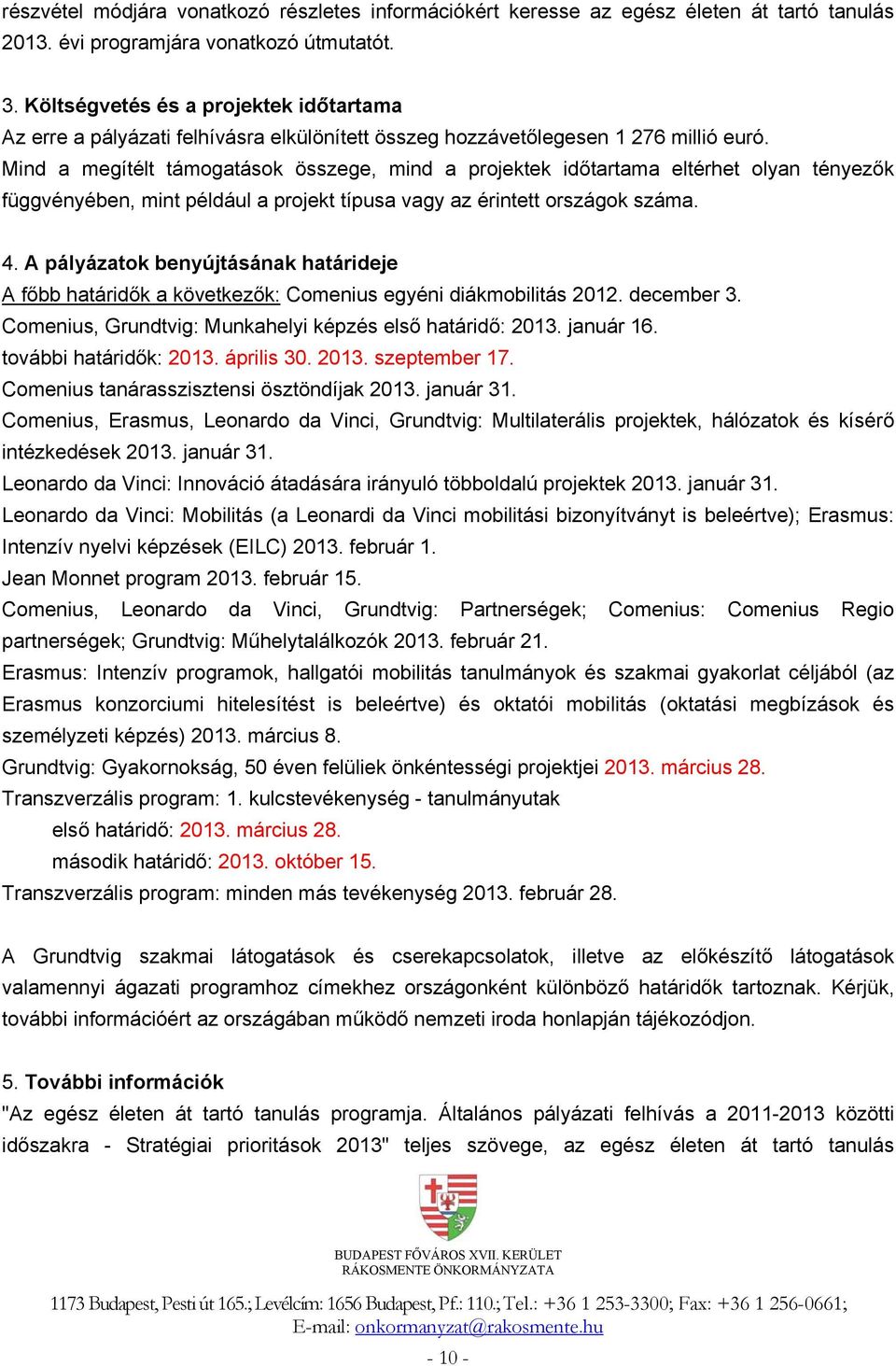 részvétel módjára vonatkozó részletes információkért keresse az egész életen át tartó tanulás 2013. évi programjára vonatkozó útmutatót.

3. Költségvetés és a projektek időtartama
Az erre a pályázati felhívásra elkülönített összeg hozzávetőlegesen 1 276 millió euró.
Mind a megítélt támogatások összege, mind a projektek időtartama eltérhet olyan tényezők függvényében, mint például a projekt típusa vagy az érintett országok száma.

4. A pályázatok benyújtásának határideje
A főbb határidők a következők: Comenius egyéni diákmobilitás 2012. december 3.
Comenius, Grundtvig: Munkahelyi képzés első határidő: 2013. január 16.
további határidők: 2013. április 30. 2013. szeptember 17.
Comenius tanárasszisztensi ösztöndíjak 2013. január 31.
Comenius, Erasmus, Leonardo da Vinci, Grundtvig: Multilaterális projektek, hálózatok és kísérő intézkedések 2013. január 31.
Leonardo da Vinci: Innováció átadására irányuló többoldalú projektek 2013. január 31.
Leonardo da Vinci: Mobilitás (a Leonardi da Vinci mobilitási bizonyítványt is beleértve); Erasmus: Intenzív nyelvi képzések (EILC) 2013. február 1.
Jean Monnet program 2013. február 15.
Comenius, Leonardo da Vinci, Grundtvig: Partnerségek; Comenius: Comenius Regio partnerségek; Grundtvig: Műhelytalálkozók 2013. február 21.
Erasmus: Intenzív programok, hallgatói mobilitás tanulmányok és szakmai gyakorlat céljából (az Erasmus konzorciumi hitelesítést is beleértve) és oktatói mobilitás (oktatási megbízások és személyzeti képzés) 2013. március 8.
Grundtvig: Gyakornokság, 50 éven felüliek önkéntességi projektjei 2013. március 28.
Transzverzális program: 1. kulcstevékenység - tanulmányutak
első határidő: 2013. március 28.
második határidő: 2013. október 15.
Transzverzális program: minden más tevékenység 2013. február 28.

A Grundtvig szakmai látogatások és cserekapcsolatok, illetve az előkészítő látogatások valamennyi ágazati programhoz címekhez országonként különböző határidők tartoznak. Kérjük, további információért az országában működő nemzeti iroda honlapján tájékozódjon.

5. További információk
"Az egész életen át tartó tanulás programja. Általános pályázati felhívás a 2011-2013 közötti időszakra - Stratégiai prioritások 2013" teljes szövege, az egész életen át tartó tanulás

BUDAPEST FŐVÁROS XVII. KERÜLET
RÁKOSMENTE ÖNKORMÁNYZATA

1173 Budapest, Pesti út 165.; Levélcím: 1656 Budapest, Pf.: 110.; Tel.: +36 1 253-3300; Fax: +36 1 256-0661;
E-mail: onkormanyzat@rakosmente.hu

- 10 -